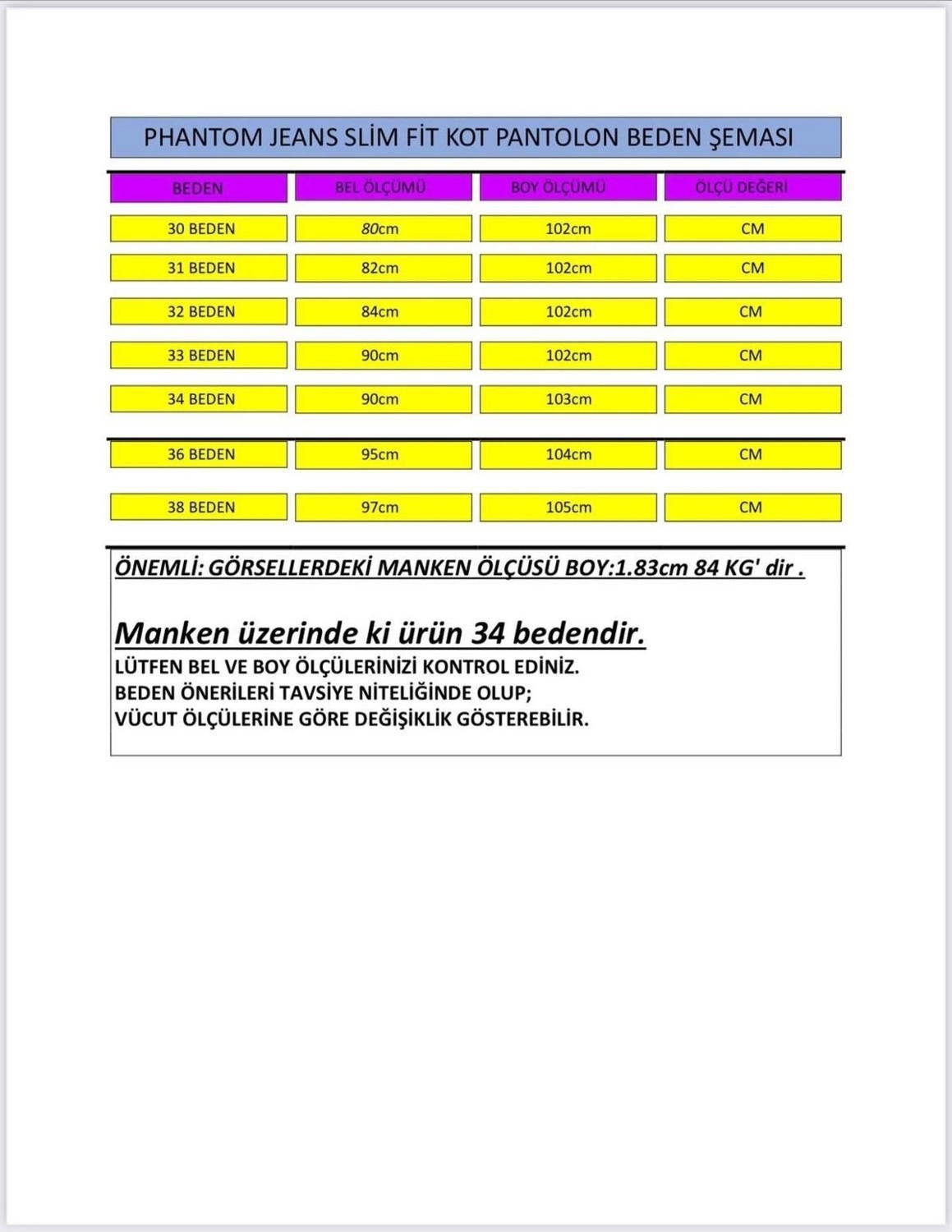 PHANTOM JEANS SLİM FİT KOT PANTOLON BEDEN ŞEMASI

| BEDEN | BEL ÖLÇÜMÜ | BOY ÖLÇÜMÜ | ÖLÇÜ DEĞERİ |
|---|---|---|---|
| 30 BEDEN | 80cm | 102cm | CM |
| 31 BEDEN | 82cm | 102cm | CM |
| 32 BEDEN | 84cm | 102cm | CM |
| 33 BEDEN | 90cm | 102cm | CM |
| 34 BEDEN | 90cm | 103cm | CM |
| 36 BEDEN | 95cm | 104cm | CM |
| 38 BEDEN | 97cm | 105cm | CM |

ÖNEMLİ: GÖRSELLERDEKİ MANKEN ÖLÇÜSÜ BOY:1.83cm 84 KG' dir .

Manken üzerinde ki ürün 34 bedendir.
LÜTFEN BEL VE BOY ÖLÇÜLERİNİZİ KONTROL EDİNİZ.
BEDEN ÖNERİLERİ TAVSİYE NİTELİĞİNDE OLUP;
VÜCUT ÖLÇÜLERİNE GÖRE DEĞİŞİKLİK GÖSTEREBİLİR.